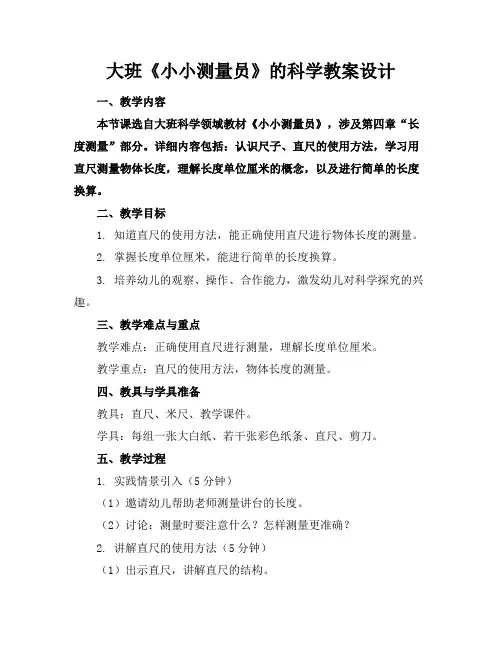 大班《小小测量员》的科学教案设计

一、教学内容

本节课选自大班科学领域教材《小小测量员》，涉及第四章“长度测量”部分。详细内容包括：认识尺子、直尺的使用方法，学习用直尺测量物体长度，理解长度单位厘米的概念，以及进行简单的长度换算。

二、教学目标

1. 知道直尺的使用方法，能正确使用直尺进行物体长度的测量。

2. 掌握长度单位厘米，能进行简单的长度换算。

3. 培养幼儿的观察、操作、合作能力，激发幼儿对科学探究的兴趣。

三、教学难点与重点

教学难点：正确使用直尺进行测量，理解长度单位厘米。

教学重点：直尺的使用方法，物体长度的测量。

四、教具与学具准备

教具：直尺、米尺、教学课件。

学具：每组一张大白纸、若干张彩色纸条、直尺、剪刀。

五、教学过程

1. 实践情景引入（5 分钟）

（1）邀请幼儿帮助老师测量讲台的长度。

（2）讨论：测量时要注意什么？怎样测量更准确？

2. 讲解直尺的使用方法（5 分钟）

（1）出示直尺，讲解直尺的结构。